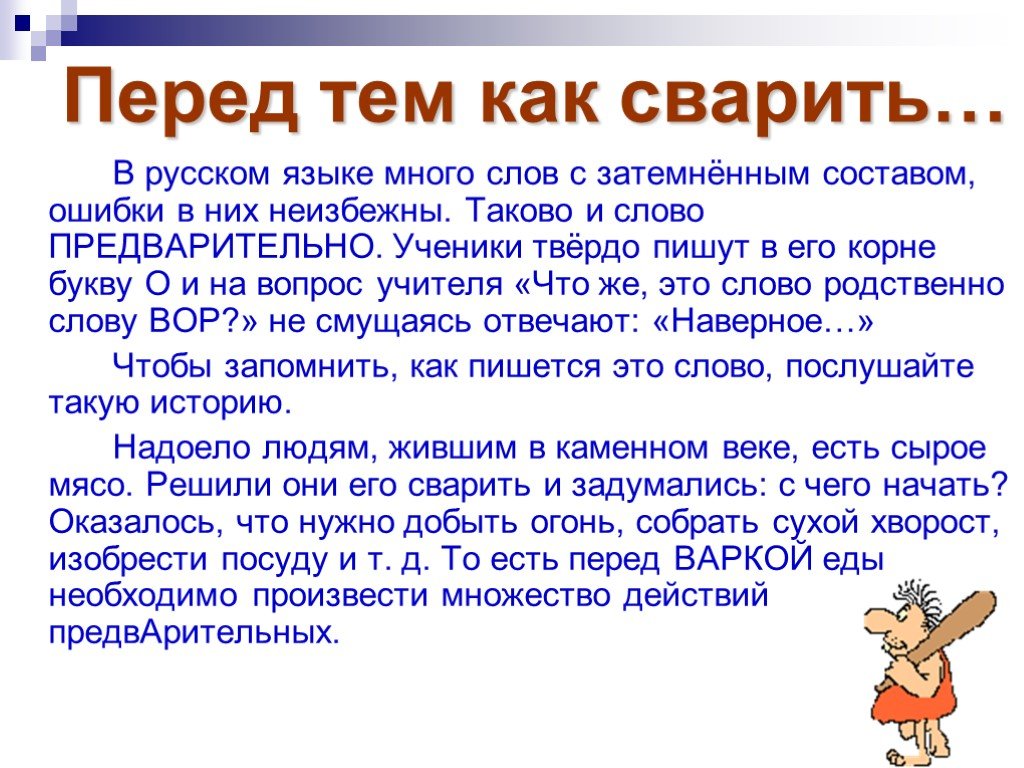 Перед тем как сварить…

В русском языке много слов с затемнённым составом, ошибки в них неизбежны. Таково и слово ПРЕДВАРИТЕЛЬНО. Ученики твёрдо пишут в его корне букву О и на вопрос учителя «Что же, это слово родственно слову ВОР?» не смущаясь отвечают: «Наверное…»

Чтобы запомнить, как пишется это слово, послушайте такую историю.

Надоело людям, жившим в каменном веке, есть сырое мясо. Решили они его сварить и задумались: с чего начать? Оказалось, что нужно добыть огонь, собрать сухой хворост, изобрести посуду и т. д. То есть перед ВАРКОЙ еды необходимо произвести множество действий предвАрительных.